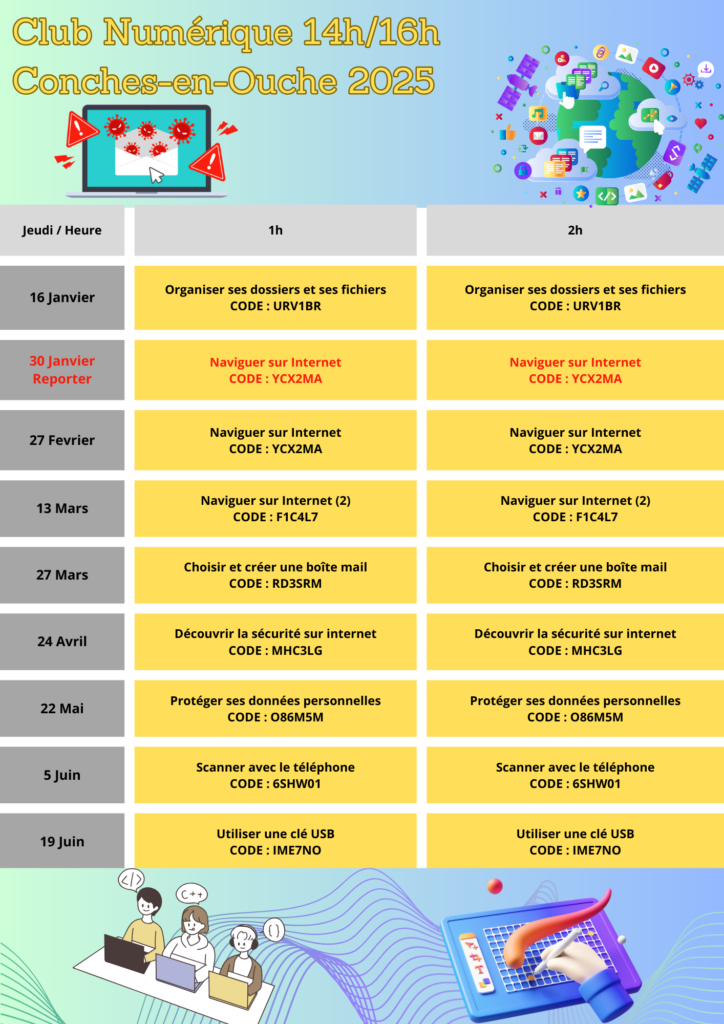 Club Numérique 14h/16h
Conches-en-Ouche 2025

| Jeudi / Heure | 1h | 2h |
|---|---|---|
| 16 Janvier | Organiser ses dossiers et ses fichiers CODE : URV1BR | Organiser ses dossiers et ses fichiers CODE : URV1BR |
| 30 Janvier Reporter | Naviguer sur Internet CODE : YCX2MA | Naviguer sur Internet CODE : YCX2MA |
| 27 Fevrier | Naviguer sur Internet CODE : YCX2MA | Naviguer sur Internet CODE : YCX2MA |
| 13 Mars | Naviguer sur Internet (2) CODE : F1C4L7 | Naviguer sur Internet (2) CODE : F1C4L7 |
| 27 Mars | Choisir et créer une boîte mail CODE : RD3SRM | Choisir et créer une boîte mail CODE : RD3SRM |
| 24 Avril | Découvrir la sécurité sur internet CODE : MHC3LG | Découvrir la sécurité sur internet CODE : MHC3LG |
| 22 Mai | Protéger ses données personnelles CODE : O86M5M | Protéger ses données personnelles CODE : O86M5M |
| 5 Juin | Scanner avec le téléphone CODE : 6SHW01 | Scanner avec le téléphone CODE : 6SHW01 |
| 19 Juin | Utiliser une clé USB CODE : IME7NO | Utiliser une clé USB CODE : IME7NO |

</> C++ {}